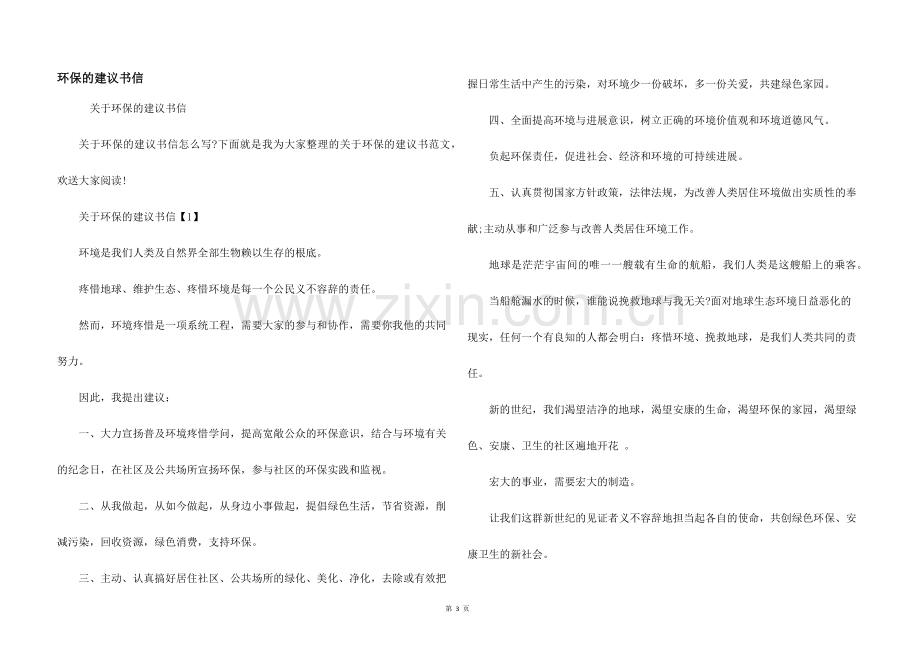 环保的建议书信

关于环保的建议书信

关于环保的建议书信怎么写?下面就是我为大家整理的关于环保的建议书范文，欢送大家阅读!

关于环保的建议书信【1】

环境是我们人类及自然界全部生物赖以生存的根底。

疼惜地球、维护生态、疼惜环境是每一个公民义不容辞的责任。

然而，环境疼惜是一项系统工程，需要大家的参与和协作，需要你我他的共同努力。

因此，我提出建议：

一、大力宣扬普及环境疼惜学问，提高宽敞公众的环保意识，结合与环境有关的纪念日，在社区及公共场所宣扬环保，参与社区的环保实践和监视。

二、从我做起，从如今做起，从身边小事做起，提倡绿色生活，节省资源，削减污染，回收资源，绿色消费，支持环保。

三、主动、认真搞好居住社区、公共场所的绿化、美化、净化，去除或有效把握日常生活中产生的污染，对环境少一份破坏，多一份关爱，共建绿色家园。

四、全面提高环境与进展意识，树立正确的环境价值观和环境道德风气。

负起环保责任，促进社会、经济和环境的可持续进展。

五、认真贯彻国家方针政策，法律法规，为改善人类居住环境做出实质性的奉献;主动从事和广泛参与改善人类居住环境工作。

地球是茫茫宇宙间的唯一一艘载有生命的航船，我们人类是这艘船上的乘客。

当船舱漏水的时候，谁能说挽救地球与我无关?面对地球生态环境日益恶化的现实，任何一个有良知的人都会明白：疼惜环境、挽救地球，是我们人类共同的责任。

新的世纪，我们渴望洁净的地球，渴望安康的生命，渴望环保的家园，渴望绿色、安康、卫生的社区遍地开花 。

宏大的事业，需要宏大的制造。

让我们这群新世纪的见证者义不容辞地担当起各自的使命，共创绿色环保、安康卫生的新社会。

www.zixin.com.cn

第 3 页